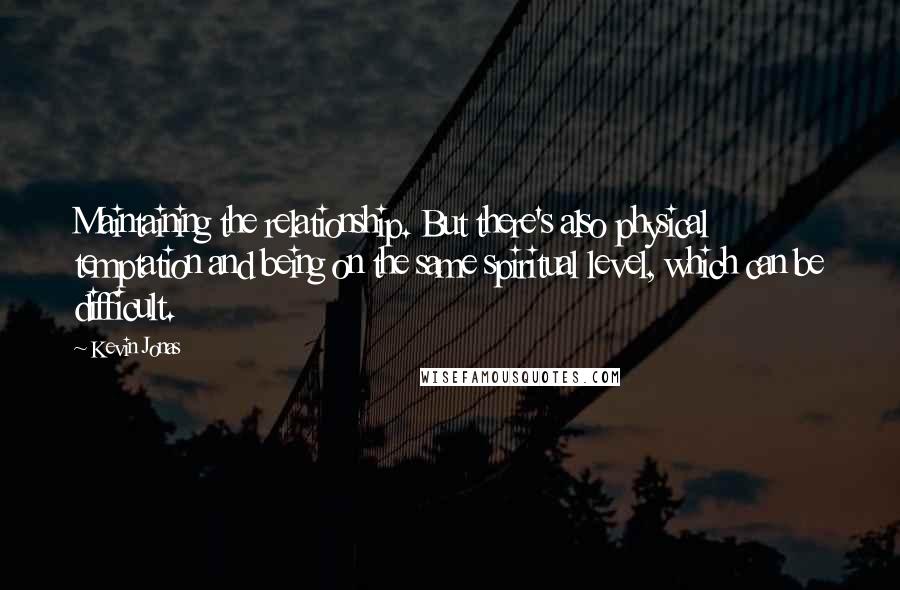 Maintaining the relationship. But there's also physical temptation and being on the same spiritual level, which can be difficult.

~ Kevin Jonas

WISEFAMOUSQUOTES.COM